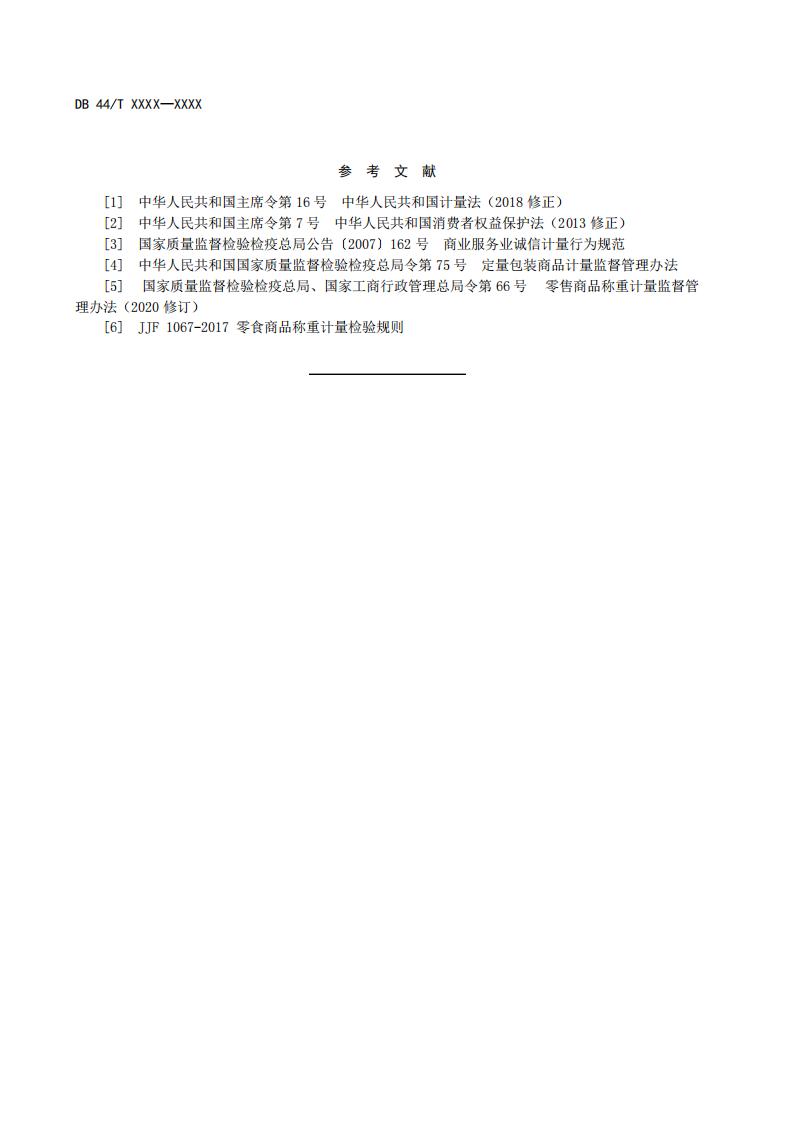 DB 44/T XXXX—XXXX

参 考 文 献

[1] 中华人民共和国主席令第 16 号 中华人民共和国计量法（2018 修正）
[2] 中华人民共和国主席令第 7 号 中华人民共和国消费者权益保护法（2013 修正）
[3] 国家质量监督检验检疫总局公告〔2007〕162 号 商业服务业诚信计量行为规范
[4] 中华人民共和国国家质量监督检验检疫总局令第 75 号 定量包装商品计量监督管理办法
[5] 国家质量监督检验检疫总局、国家工商行政管理总局令第 66 号 零售商品称重计量监督管理办法（2020 修订）
[6] JJF 1067-2017 零食商品称重计量检验规则